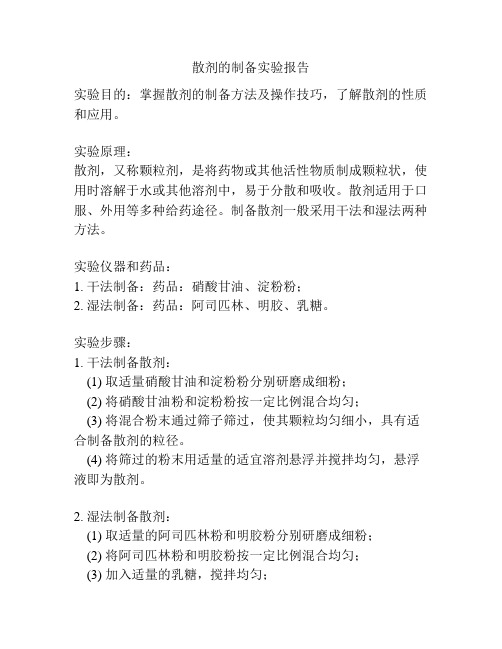 散剂的制备实验报告

实验目的：掌握散剂的制备方法及操作技巧，了解散剂的性质和应用。

实验原理：
散剂，又称颗粒剂，是将药物或其他活性物质制成颗粒状，使用时溶解于水或其他溶剂中，易于分散和吸收。散剂适用于口服、外用等多种给药途径。制备散剂一般采用干法和湿法两种方法。

实验仪器和药品：
1. 干法制备：药品：硝酸甘油、淀粉粉；
2. 湿法制备：药品：阿司匹林、明胶、乳糖。

实验步骤：
1. 干法制备散剂：
(1) 取适量硝酸甘油和淀粉粉分别研磨成细粉；
(2) 将硝酸甘油粉和淀粉粉按一定比例混合均匀；
(3) 将混合粉末通过筛子筛过，使其颗粒均匀细小，具有适合制备散剂的粒径。
(4) 将筛过的粉末用适量的适宜溶剂悬浮并搅拌均匀，悬浮液即为散剂。

2. 湿法制备散剂：
(1) 取适量的阿司匹林粉和明胶粉分别研磨成细粉；
(2) 将阿司匹林粉和明胶粉按一定比例混合均匀；
(3) 加入适量的乳糖，搅拌均匀；